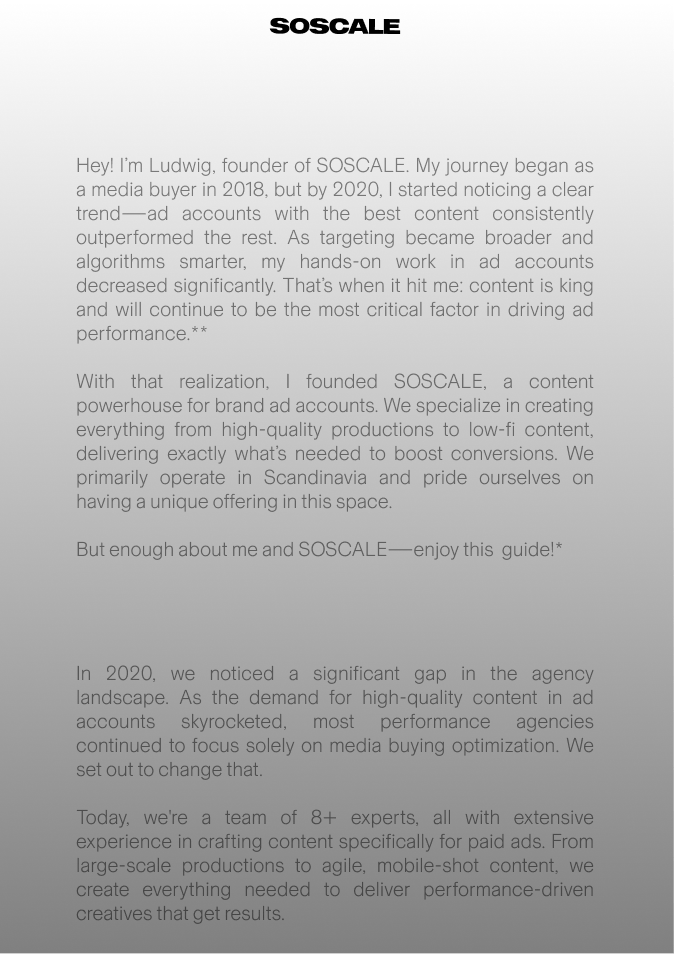 SOSCALE

Hey! I'm Ludwig, founder of SOSCALE. My journey began as a media buyer in 2018, but by 2020, I started noticing a clear trend—ad accounts with the best content consistently outperformed the rest. As targeting became broader and algorithms smarter, my hands-on work in ad accounts decreased significantly. That's when it hit me: content is king and will continue to be the most critical factor in driving ad performance.**

With that realization, I founded SOSCALE, a content powerhouse for brand ad accounts. We specialize in creating everything from high-quality productions to low-fi content, delivering exactly what's needed to boost conversions. We primarily operate in Scandinavia and pride ourselves on having a unique offering in this space.

But enough about me and SOSCALE—enjoy this guide!*

In 2020, we noticed a significant gap in the agency landscape. As the demand for high-quality content in ad accounts skyrocketed, most performance agencies continued to focus solely on media buying optimization. We set out to change that.

Today, we're a team of 8+ experts, all with extensive experience in crafting content specifically for paid ads. From large-scale productions to agile, mobile-shot content, we create everything needed to deliver performance-driven creatives that get results.